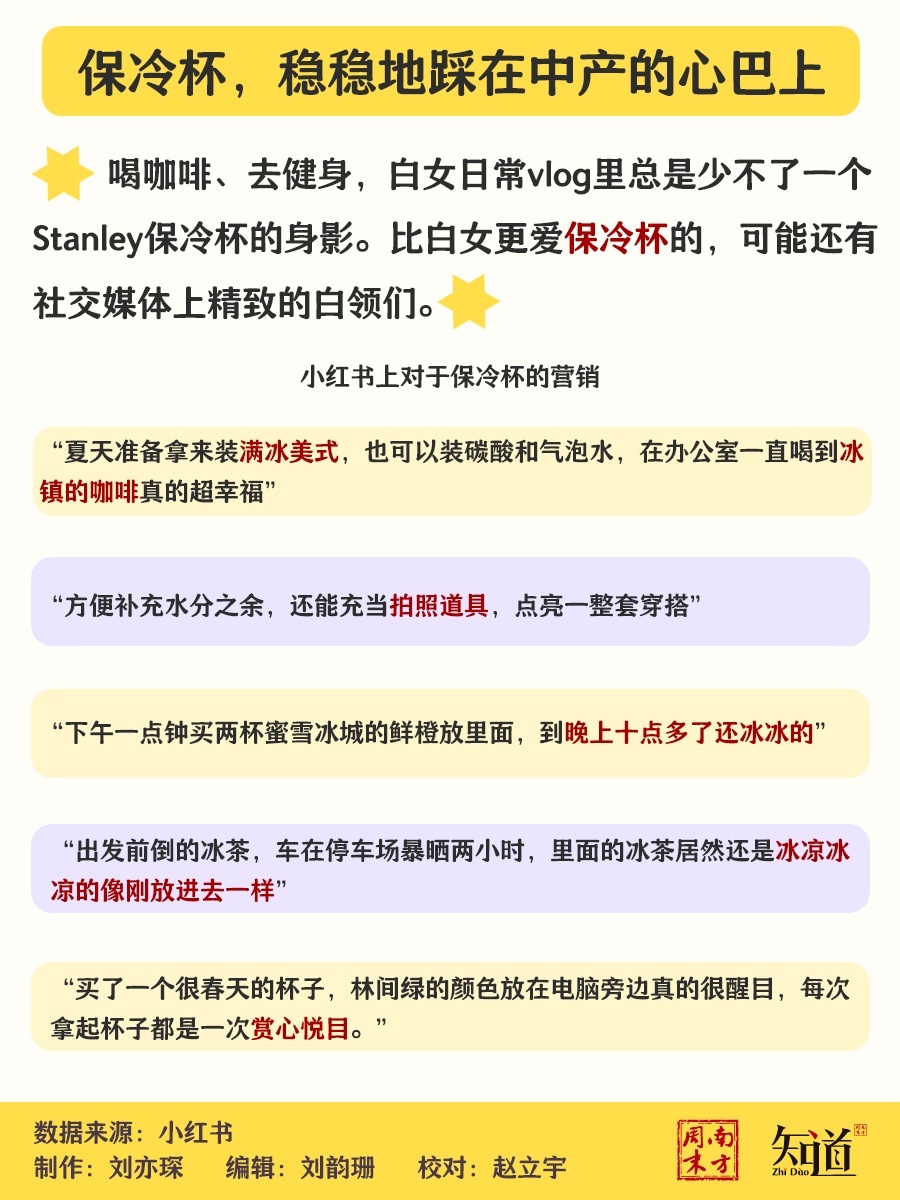 保冷杯，稳稳地踩在中产的心巴上

喝咖啡、去健身，白女日常vlog里总是少不了一个Stanley保冷杯的身影。比白女更爱保冷杯的，可能还有社交媒体上精致的白领们。

小红书上对于保冷杯的营销

“夏天准备拿来装满冰美式，也可以装碳酸和气泡水，在办公室一直喝到冰镇的咖啡真的超幸福”

“方便补充水分之余，还能充当拍照道具，点亮一整套穿搭”

“下午一点钟买两杯蜜雪冰城的鲜橙放里面，到晚上十点多了还冰冰的”

“出发前倒的冰茶，车在停车场暴晒两小时，里面的冰茶居然还是冰凉冰凉的像刚放进去一样”

“买了一个很春天的杯子，林间绿的颜色放在电脑旁边真的很醒目，每次拿起杯子都是一次赏心悦目。”

数据来源：小红书
制作：刘亦琛 编辑：刘韵珊 校对：赵立宇

南方周末 知道 Zhi Dao